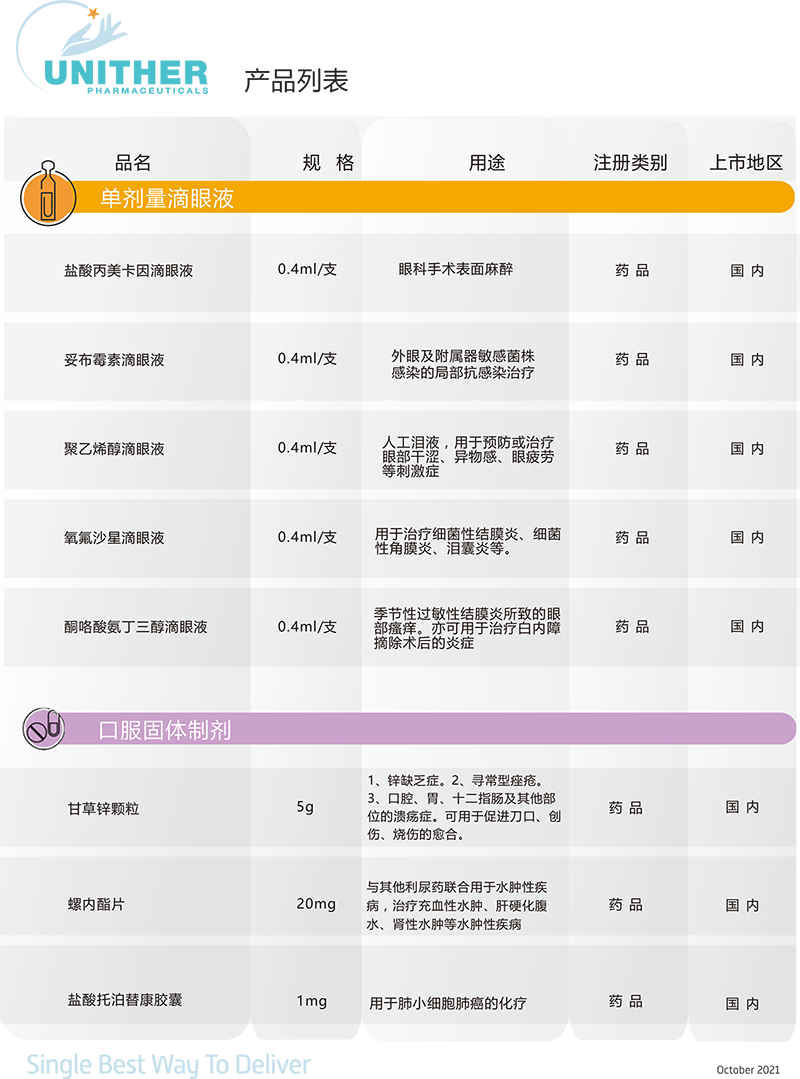 UNITHER
PHARMACEUTICALS

产品列表

| 品名 | 规 格 | 用途 | 注册类别 | 上市地区 |
|---|---|---|---|---|
| 单剂量滴眼液 | | | | |
| 盐酸丙美卡因滴眼液 | 0.4ml/支 | 眼科手术表面麻醉 | 药 品 | 国 内 |
| 妥布霉素滴眼液 | 0.4ml/支 | 外眼及附属器敏感菌株感染的局部抗感染治疗 | 药 品 | 国 内 |
| 聚乙烯醇滴眼液 | 0.4ml/支 | 人工泪液，用于预防或治疗眼部干涩、异物感、眼疲劳等刺激症 | 药 品 | 国 内 |
| 氧氟沙星滴眼液 | 0.4ml/支 | 用于治疗细菌性结膜炎、细菌性角膜炎、泪囊炎等。 | 药 品 | 国 内 |
| 酮咯酸氨丁三醇滴眼液 | 0.4ml/支 | 季节性过敏性结膜炎所致的眼部瘙痒。亦可用于治疗白内障摘除术后的炎症 | 药 品 | 国 内 |
| 口服固体制剂 | | | | |
| 甘草锌颗粒 | 5g | 1、锌缺乏症。2、寻常型痤疮。3、口腔、胃、十二指肠及其他部位的溃疡症。可用于促进刀口、创伤、烧伤的愈合。 | 药 品 | 国 内 |
| 螺内酯片 | 20mg | 与其他利尿药联合用于水肿性疾病，治疗充血性水肿、肝硬化腹水、肾性水肿等水肿性疾病 | 药 品 | 国 内 |
| 盐酸托泊替康胶囊 | 1mg | 用于肺小细胞肺癌的化疗 | 药 品 | 国 内 |

Single Best Way To Deliver

October 2021